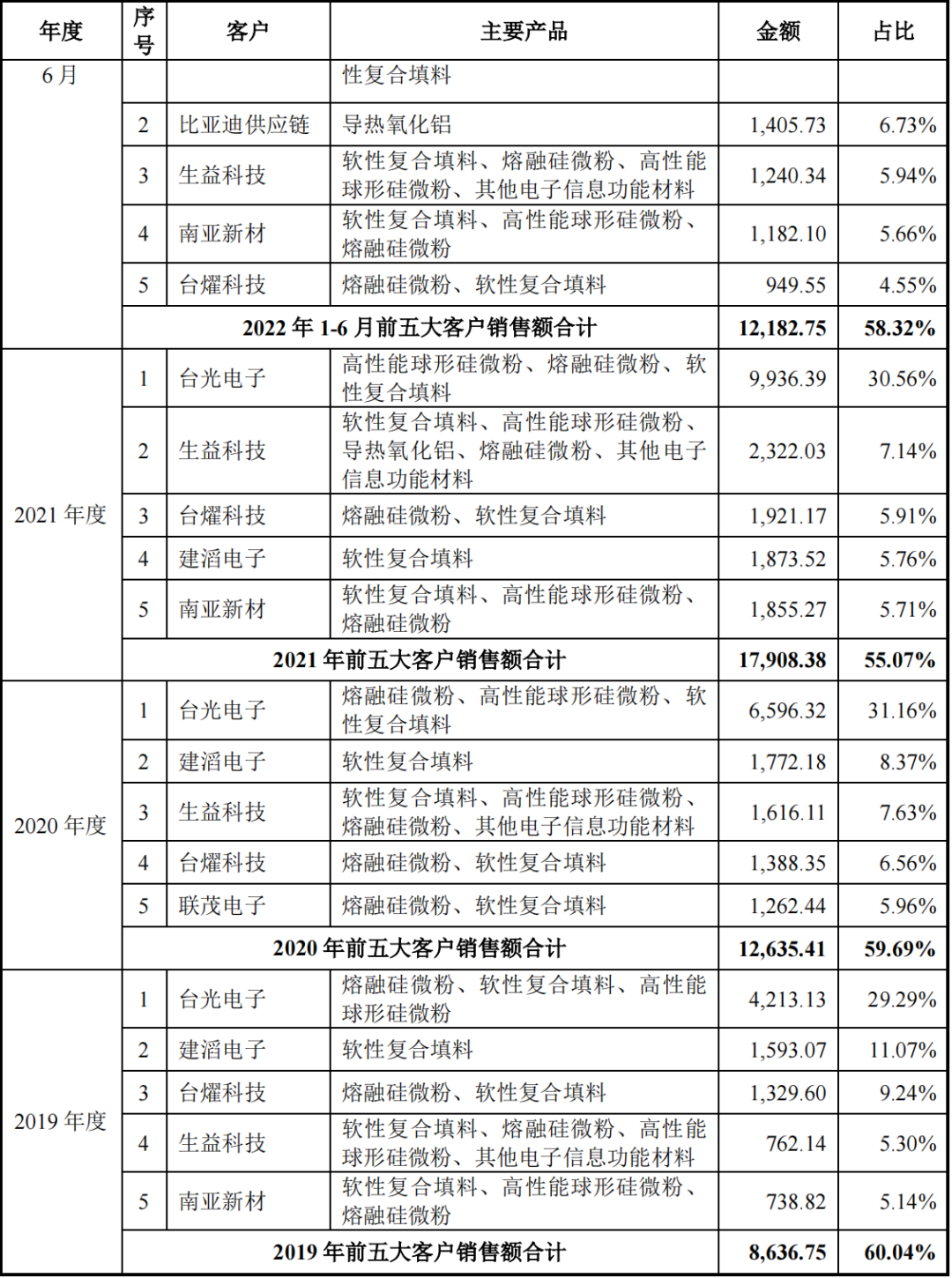 | 年度 | 序号 | 客户 | 主要产品 | 金额 | 占比 |
|---|---|---|---|---|---|
| 6月 | | | 性复合填料 | | |
| | 2 | 比亚迪供应链 | 导热氧化铝 | 1,405.73 | 6.73% |
| | 3 | 生益科技 | 软性复合填料、熔融硅微粉、高性能球形硅微粉、其他电子信息功能材料 | 1,240.34 | 5.94% |
| | 4 | 南亚新材 | 软性复合填料、高性能球形硅微粉、熔融硅微粉 | 1,182.10 | 5.66% |
| | 5 | 台燿科技 | 熔融硅微粉、软性复合填料 | 949.55 | 4.55% |
| | 2022年1-6月前五大客户销售额合计 | | | 12,182.75 | 58.32% |
| 2021年度 | 1 | 台光电子 | 高性能球形硅微粉、熔融硅微粉、软性复合填料 | 9,936.39 | 30.56% |
| | 2 | 生益科技 | 软性复合填料、高性能球形硅微粉、导热氧化铝、熔融硅微粉、其他电子信息功能材料 | 2,322.03 | 7.14% |
| | 3 | 台燿科技 | 熔融硅微粉、软性复合填料 | 1,921.17 | 5.91% |
| | 4 | 建滔电子 | 软性复合填料 | 1,873.52 | 5.76% |
| | 5 | 南亚新材 | 软性复合填料、高性能球形硅微粉、熔融硅微粉 | 1,855.27 | 5.71% |
| | 2021年前五大客户销售额合计 | | | 17,908.38 | 55.07% |
| 2020年度 | 1 | 台光电子 | 熔融硅微粉、高性能球形硅微粉、软性复合填料 | 6,596.32 | 31.16% |
| | 2 | 建滔电子 | 软性复合填料 | 1,772.18 | 8.37% |
| | 3 | 生益科技 | 软性复合填料、高性能球形硅微粉、熔融硅微粉、其他电子信息功能材料 | 1,616.11 | 7.63% |
| | 4 | 台燿科技 | 熔融硅微粉、软性复合填料 | 1,388.35 | 6.56% |
| | 5 | 联茂电子 | 熔融硅微粉、软性复合填料 | 1,262.44 | 5.96% |
| | 2020年前五大客户销售额合计 | | | 12,635.41 | 59.69% |
| 2019年度 | 1 | 台光电子 | 熔融硅微粉、软性复合填料、高性能球形硅微粉 | 4,213.13 | 29.29% |
| | 2 | 建滔电子 | 软性复合填料 | 1,593.07 | 11.07% |
| | 3 | 台燿科技 | 熔融硅微粉、软性复合填料 | 1,329.60 | 9.24% |
| | 4 | 生益科技 | 软性复合填料、熔融硅微粉、高性能球形硅微粉、其他电子信息功能材料 | 762.14 | 5.30% |
| | 5 | 南亚新材 | 软性复合填料、高性能球形硅微粉、熔融硅微粉 | 738.82 | 5.14% |
| | 2019年前五大客户销售额合计 | | | 8,636.75 | 60.04% |